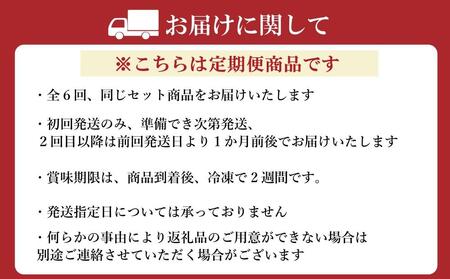 お届けに関して

※こちらは定期便商品です

・全６回、同じセット商品をお届けいたします

・初回発送のみ、準備でき次第発送、
２回目以降は前回発送日より１か月前後でお届けいたします

・賞味期限は、商品到着後、冷凍で２週間です。

・発送指定日については承っておりません

・何らかの事由により返礼品のご用意ができない場合は
別途ご連絡させていただく場合がございます